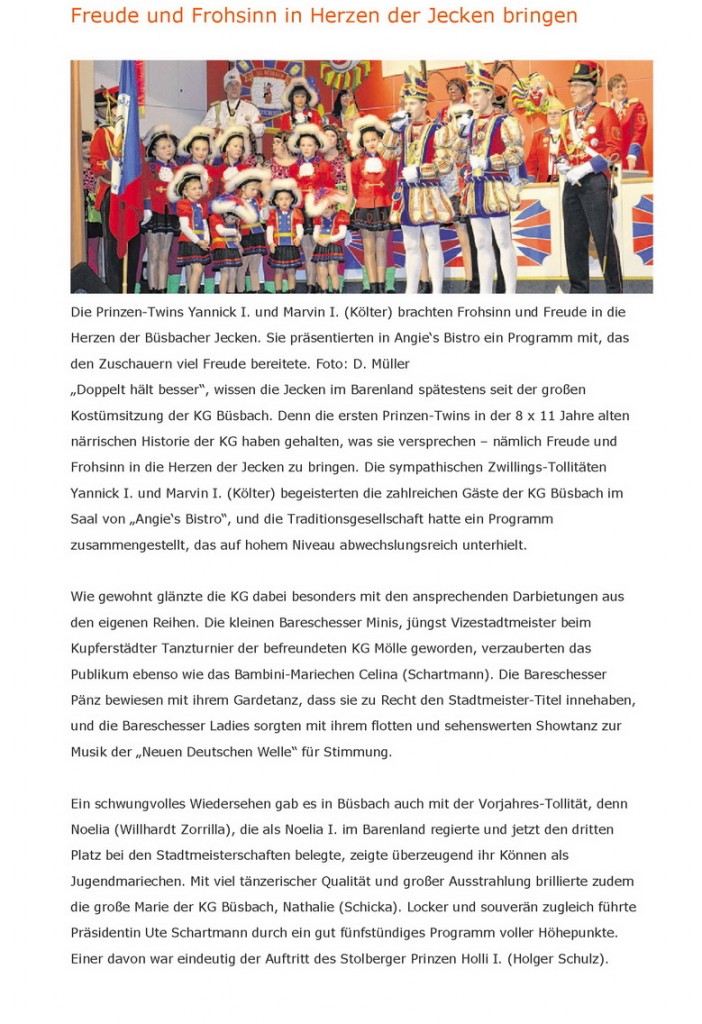 Freude und Frohsinn in Herzen der Jecken bringen

Die Prinzen-Twins Yannick I. und Marvin I. (Költer) brachten Frohsinn und Freude in die Herzen der Büsbacher Jecken. Sie präsentierten in Angie's Bistro ein Programm mit, das den Zuschauern viel Freude bereitete. Foto: D. Müller
„Doppelt hält besser", wissen die Jecken im Barenland spätestens seit der großen Kostümsitzung der KG Büsbach. Denn die ersten Prinzen-Twins in der 8 x 11 Jahre alten närrischen Historie der KG haben gehalten, was sie versprechen – nämlich Freude und Frohsinn in die Herzen der Jecken zu bringen. Die sympathischen Zwillings-Tollitäten Yannick I. und Marvin I. (Költer) begeisterten die zahlreichen Gäste der KG Büsbach im Saal von „Angie's Bistro", und die Traditionsgesellschaft hatte ein Programm zusammengestellt, das auf hohem Niveau abwechslungsreich unterhielt.

Wie gewohnt glänzte die KG dabei besonders mit den ansprechenden Darbietungen aus den eigenen Reihen. Die kleinen Bareschesser Minis, jüngst Vizestadtmeister beim Kupferstädter Tanzturnier der befreundeten KG Mölle geworden, verzauberten das Publikum ebenso wie das Bambini-Mariechen Celina (Schartmann). Die Bareschesser Pänz bewiesen mit ihrem Gardetanz, dass sie zu Recht den Stadtmeister-Titel innehaben, und die Bareschesser Ladies sorgten mit ihrem flotten und sehenswerten Showtanz zur Musik der „Neuen Deutschen Welle" für Stimmung.

Ein schwungvolles Wiedersehen gab es in Büsbach auch mit der Vorjahres-Tollität, denn Noelia (Willhardt Zorrilla), die als Noelia I. im Barenland regierte und jetzt den dritten Platz bei den Stadtmeisterschaften belegte, zeigte überzeugend ihr Können als Jugendmariechen. Mit viel tänzerischer Qualität und großer Ausstrahlung brillierte zudem die große Marie der KG Büsbach, Nathalie (Schicka). Locker und souverän zugleich führte Präsidentin Ute Schartmann durch ein gut fünfstündiges Programm voller Höhepunkte. Einer davon war eindeutig der Auftritt des Stolberger Prinzen Holli I. (Holger Schulz).